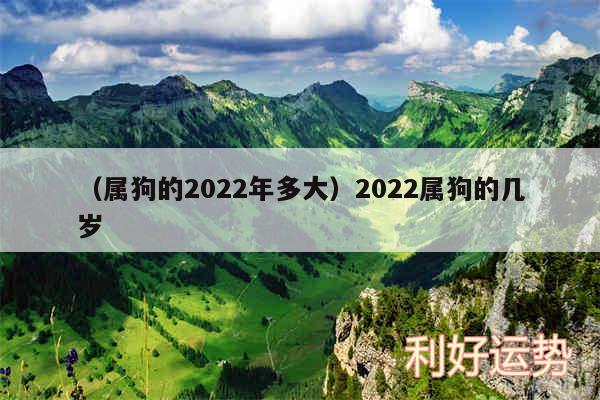 （属狗的2022年多大）2022属狗的几岁

利好运势